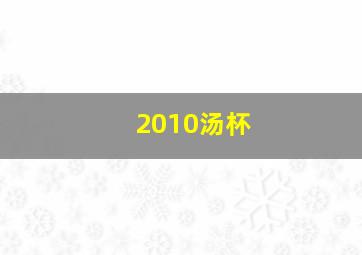 2010汤杯